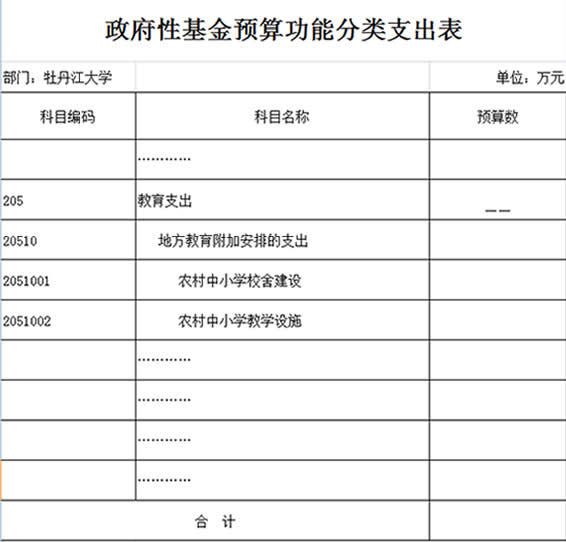 政府性基金预算功能分类支出表

部门：牡丹江大学

单位：万元

| 科目编码 | 科目名称 | 预算数 |
|---|---|---|
| | ………… | |
| 205 | 教育支出 | —— |
| 20510 | 地方教育附加安排的支出 | |
| 2051001 | 农村中小学校舍建设 | |
| 2051002 | 农村中小学教学设施 | |
| | ………… | |
| | ………… | |
| | ………… | |
| | ………… | |
| 合 计 | | |